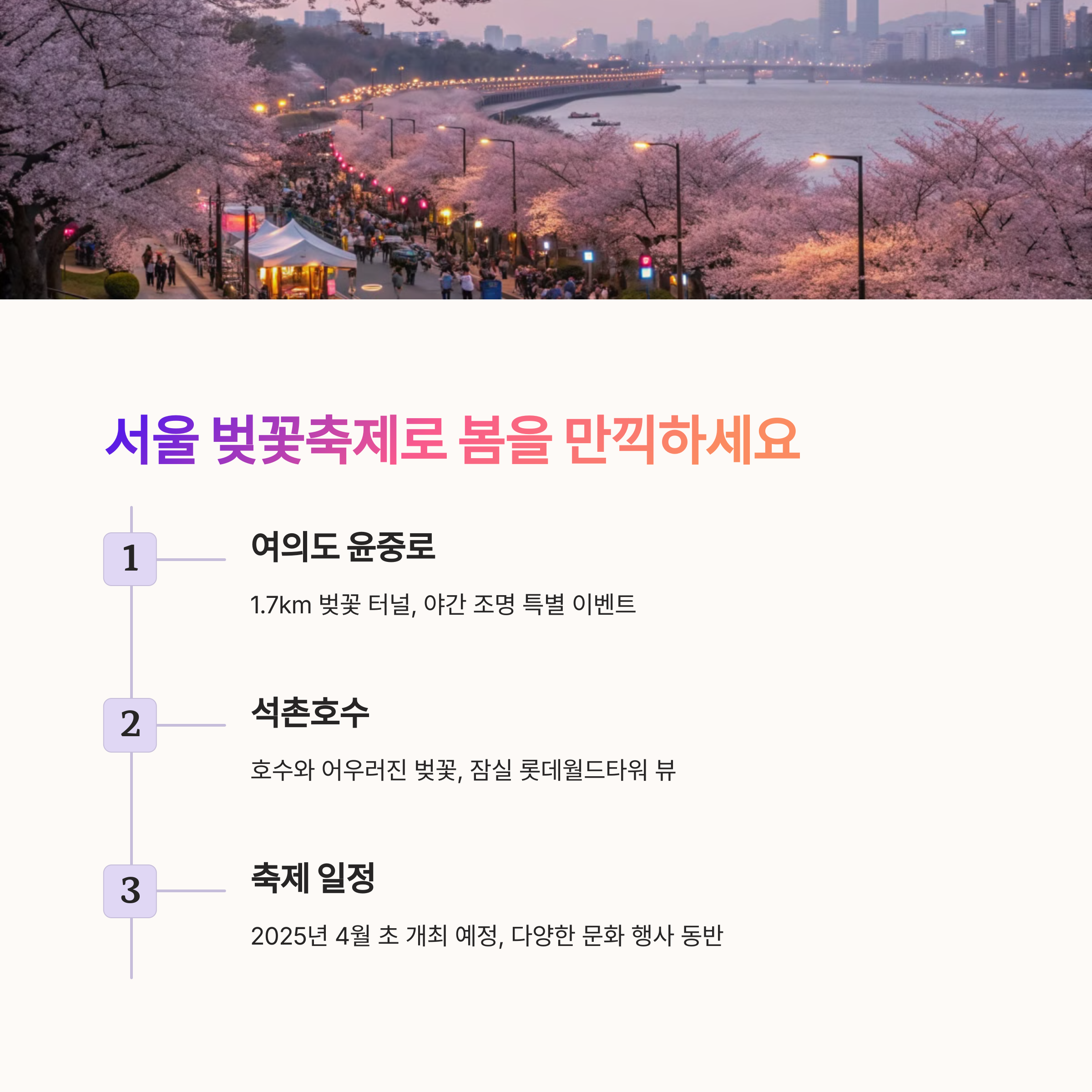 서울 벚꽃축제로 봄을 만끽하세요

1

여의도 윤중로

1.7km 벚꽃 터널, 야간 조명 특별 이벤트

2

석촌호수

호수와 어우러진 벚꽃, 잠실 롯데월드타워 뷰

3

축제 일정

2025년 4월 초 개최 예정, 다양한 문화 행사 동반